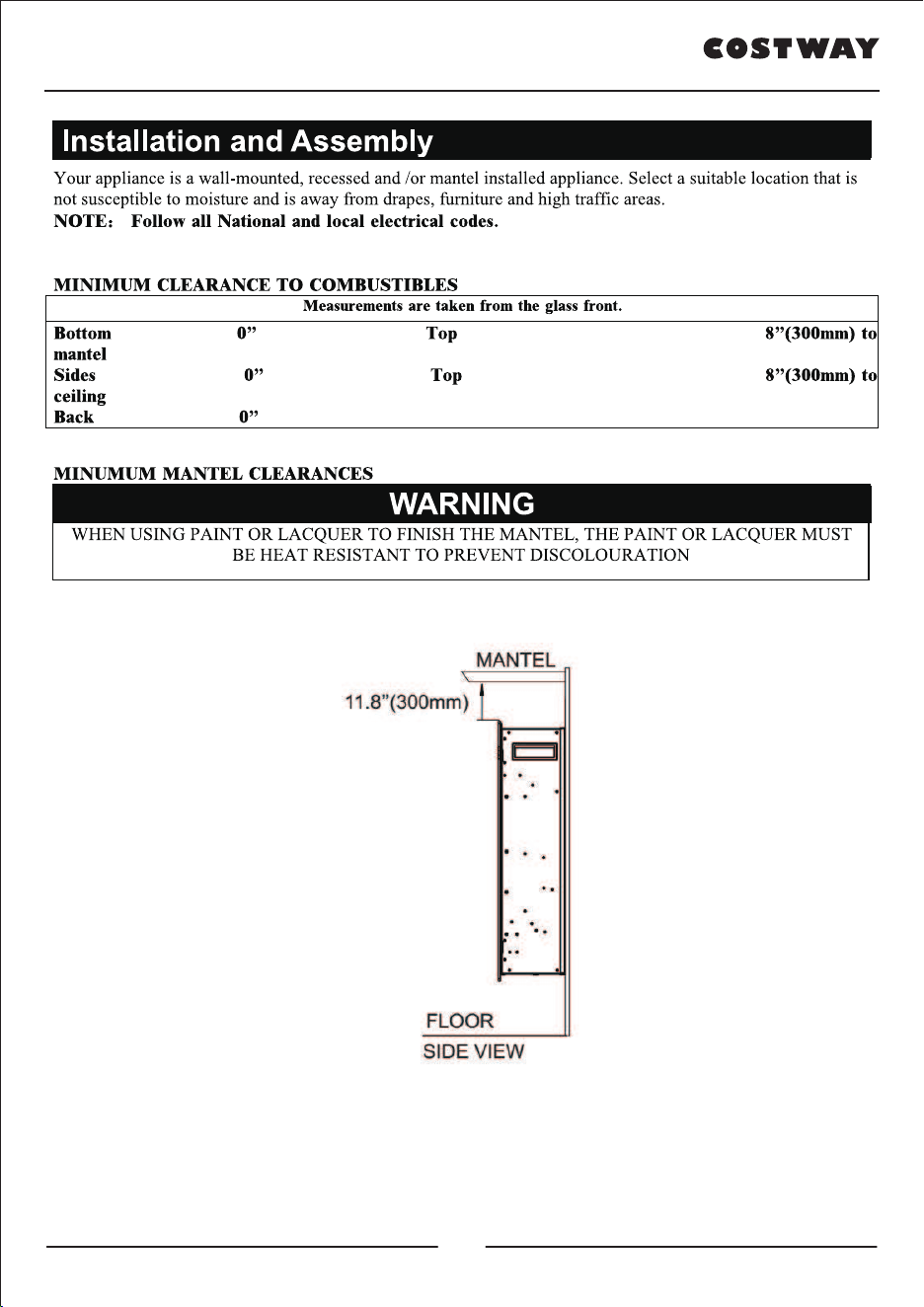 COSTWAY

Installation and Assembly

Your appliance is a wall-mounted, recessed and /or mantel installed appliance. Select a suitable location that is not susceptible to moisture and is away from drapes, furniture and high traffic areas.
NOTE: Follow all National and local electrical codes.

MINIMUM CLEARANCE TO COMBUSTIBLES

Measurements are taken from the glass front.

Bottom 0” Top 8”(300mm) to mantel
Sides 0” Top 8”(300mm) to ceiling
Back 0”

MINUMUM MANTEL CLEARANCES

WARNING

WHEN USING PAINT OR LACQUER TO FINISH THE MANTEL, THE PAINT OR LACQUER MUST BE HEAT RESISTANT TO PREVENT DISCOLOURATION

MANTEL
11.8”(300mm)
FLOOR
SIDE VIEW